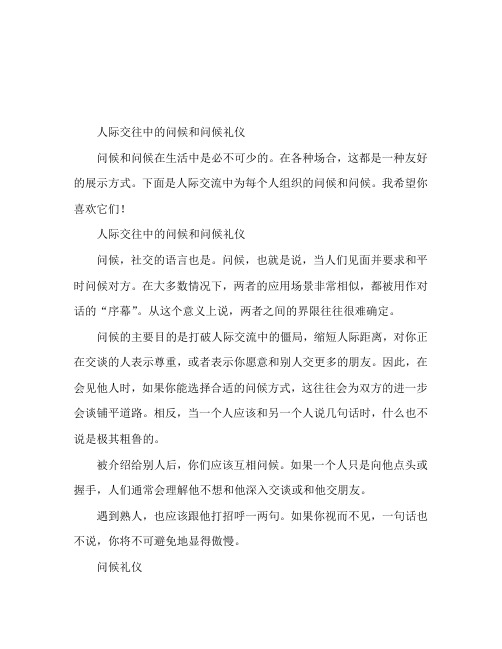 人际交往中的问候和问候礼仪

问候和问候在生活中是必不可少的。在各种场合，这都是一种友好的展示方式。下面是人际交流中为每个人组织的问候和问候。我希望你喜欢它们！

人际交往中的问候和问候礼仪

问候，社交的语言也是。问候，也就是说，当人们见面并要求和平时问候对方。在大多数情况下，两者的应用场景非常相似，都被用作对话的“序幕”。从这个意义上说，两者之间的界限往往很难确定。

问候的主要目的是打破人际交流中的僵局，缩短人际距离，对你正在交谈的人表示尊重，或者表示你愿意和别人交更多的朋友。因此，在会见他人时，如果你能选择合适的问候方式，这往往会为双方的进一步会谈铺平道路。相反，当一个人应该和另一个人说几句话时，什么也不说是极其粗鲁的。

被介绍给别人后，你们应该互相问候。如果一个人只是向他点头或握手，人们通常会理解他不想和他深入交谈或和他交朋友。

遇到熟人，也应该跟他打招呼一两句。如果你视而不见，一句话也不说，你将不可避免地显得傲慢。

问候礼仪